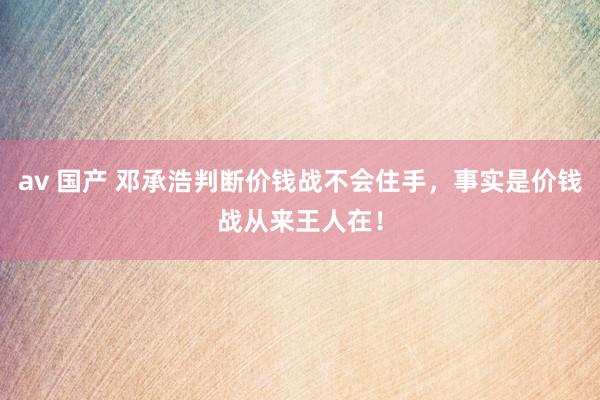 av 国产 邓承浩判断价钱战不会住手，事实是价钱战从来王人在！